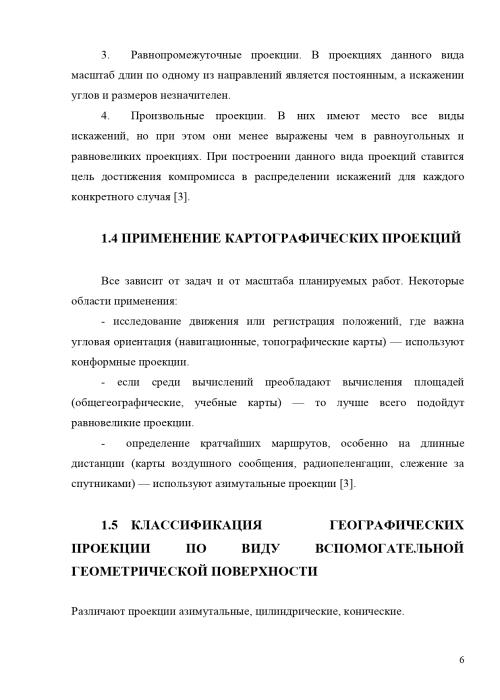 3. Равнопромежуточные проекции. В проекциях данного вида масштаб длин по одному из направлений является постоянным, а искажении углов и размеров незначителен.

4. Произвольные проекции. В них имеют место все виды искажений, но при этом они менее выражены чем в равноугольных и равновеликих проекциях. При построении данного вида проекций ставится цель достижения компромисса в распределении искажений для каждого конкретного случая [3].

1.4 ПРИМЕНЕНИЕ КАРТОГРАФИЧЕСКИХ ПРОЕКЦИЙ

Все зависит от задач и от масштаба планируемых работ. Некоторые области применения:

- исследование движения или регистрация положений, где важна угловая ориентация (навигационные, топографические карты) — используют конформные проекции.

- если среди вычислений преобладают вычисления площадей (общегеографические, учебные карты) — то лучше всего подойдут равновеликие проекции.

- определение кратчайших маршрутов, особенно на длинные дистанции (карты воздушного сообщения, радиопеленгации, слежение за спутниками) — используют азимутальные проекции [3].

1.5 КЛАССИФИКАЦИЯ ГЕОГРАФИЧЕСКИХ ПРОЕКЦИИ ПО ВИДУ ВСПОМОГАТЕЛЬНОЙ ГЕОМЕТРИЧЕСКОЙ ПОВЕРХНОСТИ

Различают проекции азимутальные, цилиндрические, конические.

6